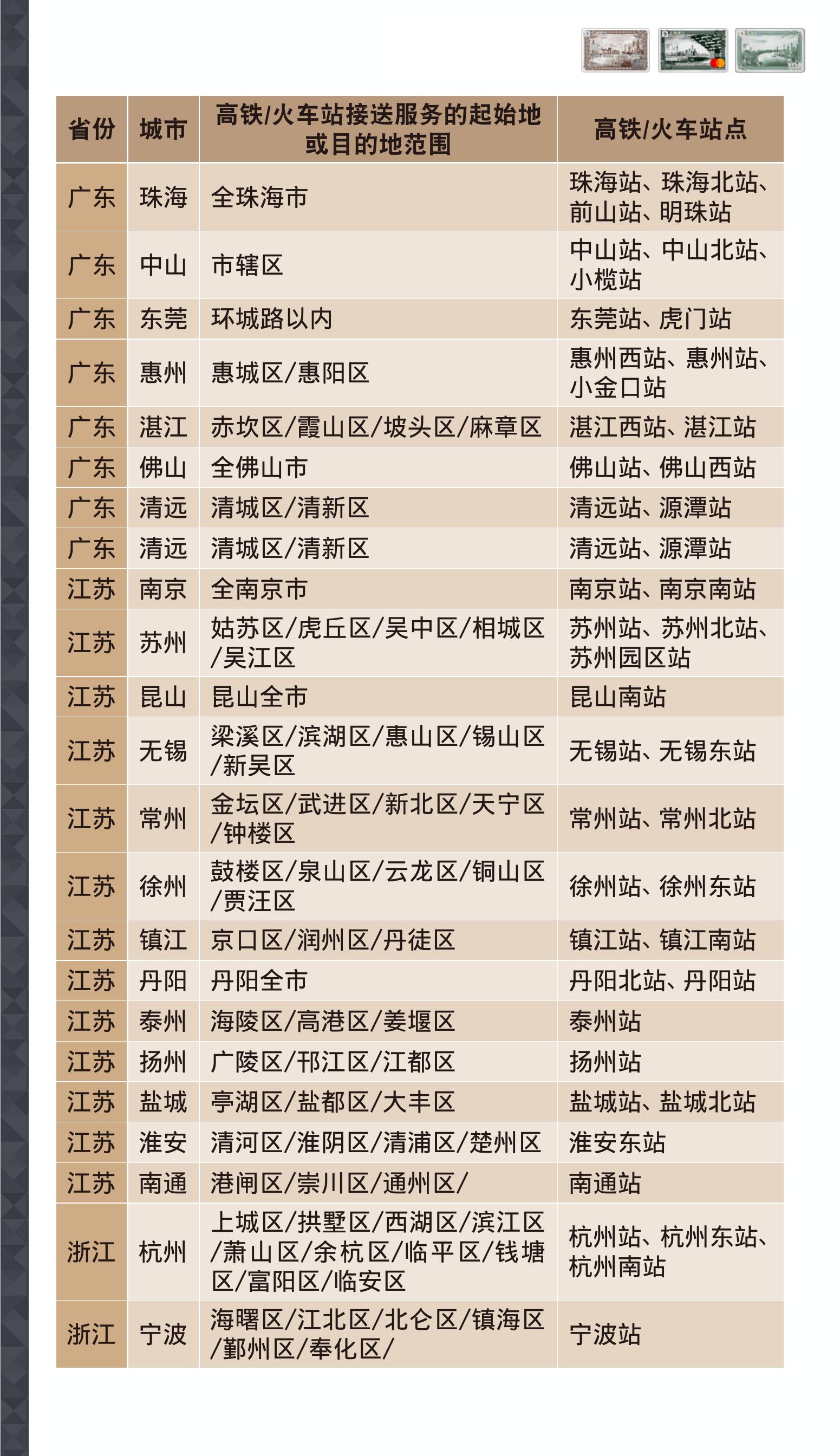 | 省份 | 城市 | 高铁/火车站接送服务的起始地或目的地范围 | 高铁/火车站点 |
|---|---|---|---|
| 广东 | 珠海 | 全珠海市 | 珠海站、珠海北站、前山站、明珠站 |
| 广东 | 中山 | 市辖区 | 中山站、中山北站、小榄站 |
| 广东 | 东莞 | 环城路以内 | 东莞站、虎门站 |
| 广东 | 惠州 | 惠城区/惠阳区 | 惠州西站、惠州站、小金口站 |
| 广东 | 湛江 | 赤坎区/霞山区/坡头区/麻章区 | 湛江西站、湛江站 |
| 广东 | 佛山 | 全佛山市 | 佛山站、佛山西站 |
| 广东 | 清远 | 清城区/清新区 | 清远站、源潭站 |
| 广东 | 清远 | 清城区/清新区 | 清远站、源潭站 |
| 江苏 | 南京 | 全南京市 | 南京站、南京南站 |
| 江苏 | 苏州 | 姑苏区/虎丘区/吴中区/相城区/吴江区 | 苏州站、苏州北站、苏州园区站 |
| 江苏 | 昆山 | 昆山全市 | 昆山南站 |
| 江苏 | 无锡 | 梁溪区/滨湖区/惠山区/锡山区/新吴区 | 无锡站、无锡东站 |
| 江苏 | 常州 | 金坛区/武进区/新北区/天宁区/钟楼区 | 常州站、常州北站 |
| 江苏 | 徐州 | 鼓楼区/泉山区/云龙区/铜山区/贾汪区 | 徐州站、徐州东站 |
| 江苏 | 镇江 | 京口区/润州区/丹徒区 | 镇江站、镇江南站 |
| 江苏 | 丹阳 | 丹阳全市 | 丹阳北站、丹阳站 |
| 江苏 | 泰州 | 海陵区/高港区/姜堰区 | 泰州站 |
| 江苏 | 扬州 | 广陵区/邗江区/江都区 | 扬州站 |
| 江苏 | 盐城 | 亭湖区/盐都区/大丰区 | 盐城站、盐城北站 |
| 江苏 | 淮安 | 清河区/淮阴区/清浦区/楚州区 | 淮安东站 |
| 江苏 | 南通 | 港闸区/崇川区/通州区/ | 南通站 |
| 浙江 | 杭州 | 上城区/拱墅区/西湖区/滨江区/萧山区/余杭区/临平区/钱塘区/富阳区/临安区 | 杭州站、杭州东站、杭州南站 |
| 浙江 | 宁波 | 海曙区/江北区/北仑区/镇海区/鄞州区/奉化区/ | 宁波站 |